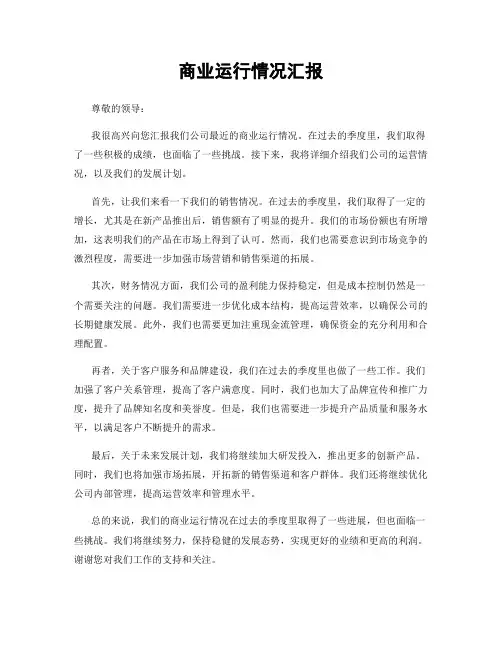 商业运行情况汇报

尊敬的领导：

我很高兴向您汇报我们公司最近的商业运行情况。在过去的季度里，我们取得了一些积极的成绩，也面临了一些挑战。接下来，我将详细介绍我们公司的运营情况，以及我们的发展计划。

首先，让我们来看一下我们的销售情况。在过去的季度里，我们取得了一定的增长，尤其是在新产品推出后，销售额有了明显的提升。我们的市场份额也有所增加，这表明我们的产品在市场上得到了认可。然而，我们也需要意识到市场竞争的激烈程度，需要进一步加强市场营销和销售渠道的拓展。

其次，财务情况方面，我们公司的盈利能力保持稳定，但是成本控制仍然是一个需要关注的问题。我们需要进一步优化成本结构，提高运营效率，以确保公司的长期健康发展。此外，我们也需要更加注重现金流管理，确保资金的充分利用和合理配置。

再者，关于客户服务和品牌建设，我们在过去的季度里也做了一些工作。我们加强了客户关系管理，提高了客户满意度。同时，我们也加大了品牌宣传和推广力度，提升了品牌知名度和美誉度。但是，我们也需要进一步提升产品质量和服务水平，以满足客户不断提升的需求。

最后，关于未来发展计划，我们将继续加大研发投入，推出更多的创新产品。同时，我们也将加强市场拓展，开拓新的销售渠道和客户群体。我们还将继续优化公司内部管理，提高运营效率和管理水平。

总的来说，我们的商业运行情况在过去的季度里取得了一些进展，但也面临一些挑战。我们将继续努力，保持稳健的发展态势，实现更好的业绩和更高的利润。谢谢您对我们工作的支持和关注。